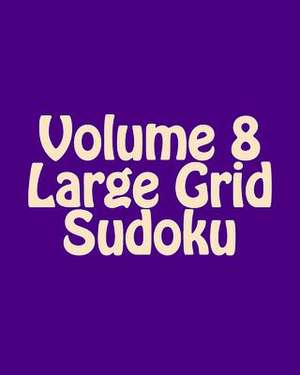 Volume 8
Large Grid
Sudoku